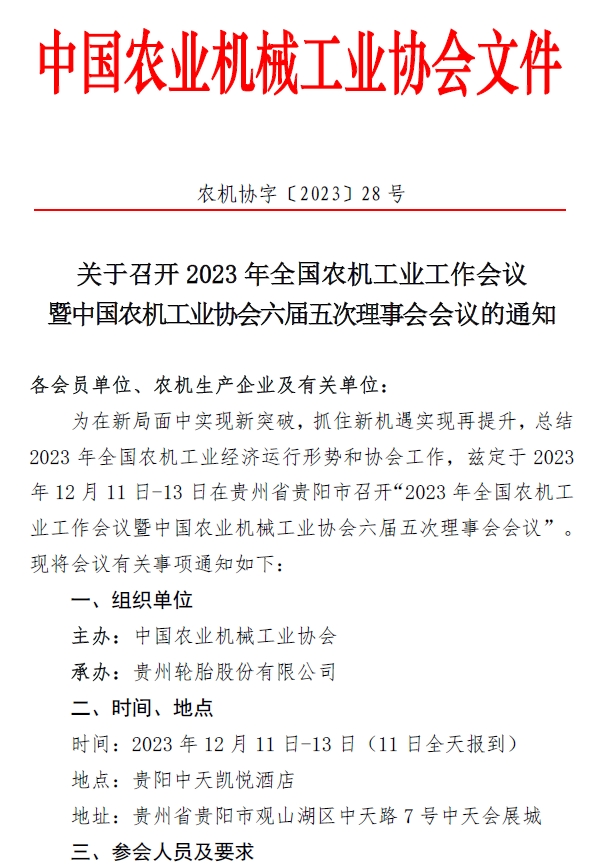 中国农业机械工业协会文件

农机协字〔2023〕28 号

关于召开 2023 年全国农机工业工作会议
暨中国农机工业协会六届五次理事会会议的通知

各会员单位、农机生产企业及有关单位：

为在新局面中实现新突破，抓住新机遇实现再提升，总结 2023 年全国农机工业经济运行形势和协会工作，兹定于 2023 年 12 月 11 日-13 日在贵州省贵阳市召开“2023 年全国农机工业工作会议暨中国农业机械工业协会六届五次理事会会议”。现将会议有关事项通知如下：

一、组织单位

主办：中国农业机械工业协会

承办：贵州轮胎股份有限公司

二、时间、地点

时间：2023 年 12 月 11 日-13 日（11 日全天报到）

地点：贵阳中天凯悦酒店

地址：贵州省贵阳市观山湖区中天路 7 号中天会展城

三、参会人员及要求